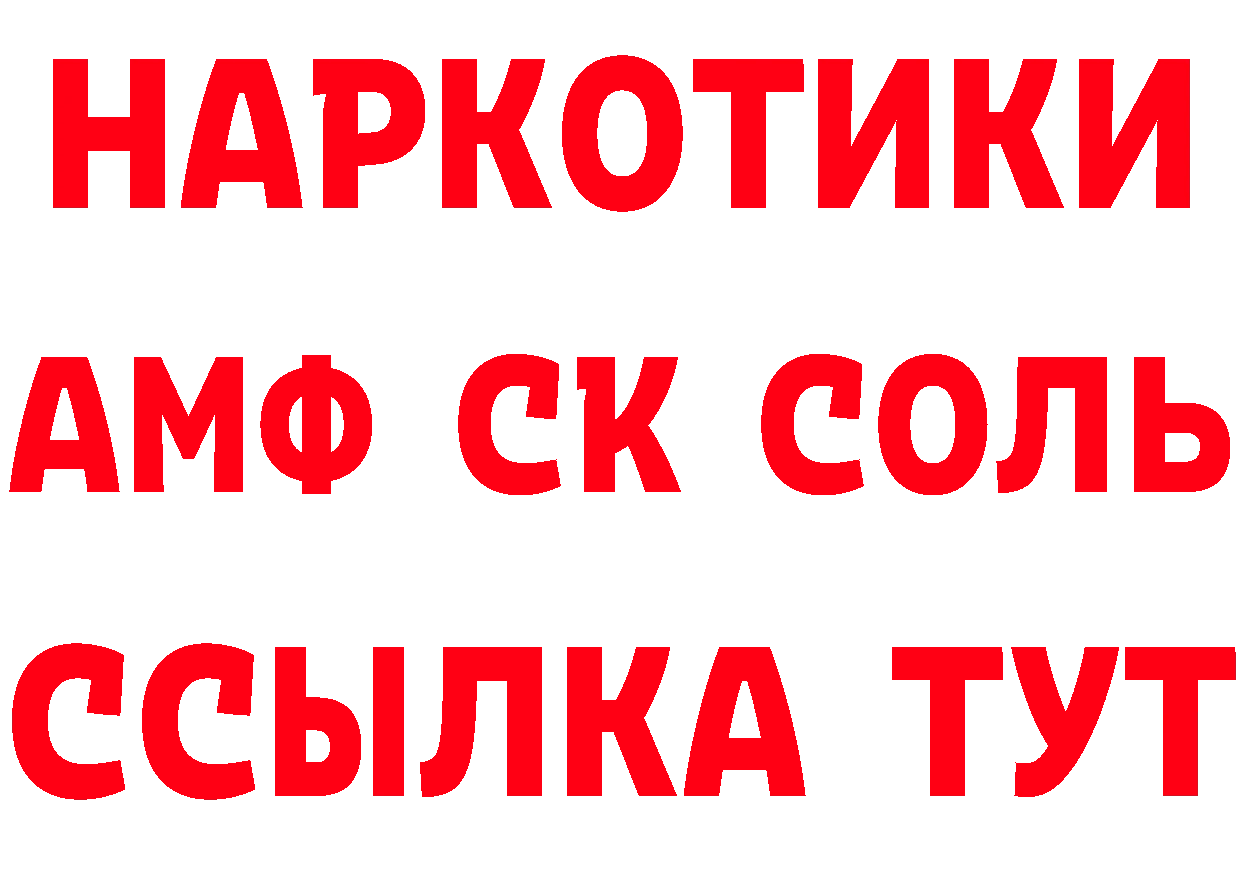 НАРКОТИКИ
АМФ СК СОЛЬ
ССЫЛКА ТУТ